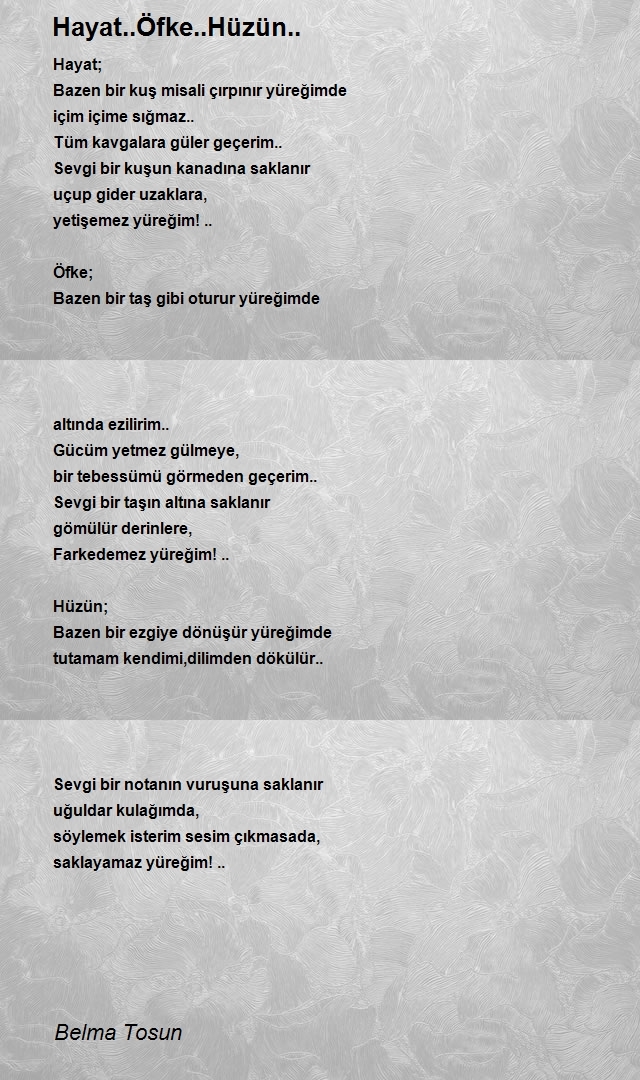 Hayat..Öfke..Hüzün..

Hayat;
Bazen bir kuş misali çırpınır yüreğimde
içim içime sığmaz..
Tüm kavgalara güler geçerim..
Sevgi bir kuşun kanadına saklanır
uçup gider uzaklara,
yetişemez yüreğim! ..

Öfke;
Bazen bir taş gibi oturur yüreğimde

altında ezilirim..
Gücüm yetmez gülmeye,
bir tebessümü görmeden geçerim..
Sevgi bir taşın altına saklanır
gömülür derinlere,
Farkedemez yüreğim! ..

Hüzün;
Bazen bir ezgiye dönüşür yüreğimde
tutamam kendimi,dilimden dökülür..

Sevgi bir notanın vuruşuna saklanır
uğuldar kulağımda,
söylemek isterim sesim çıkmasada,
saklayamaz yüreğim! ..

Belma Tosun